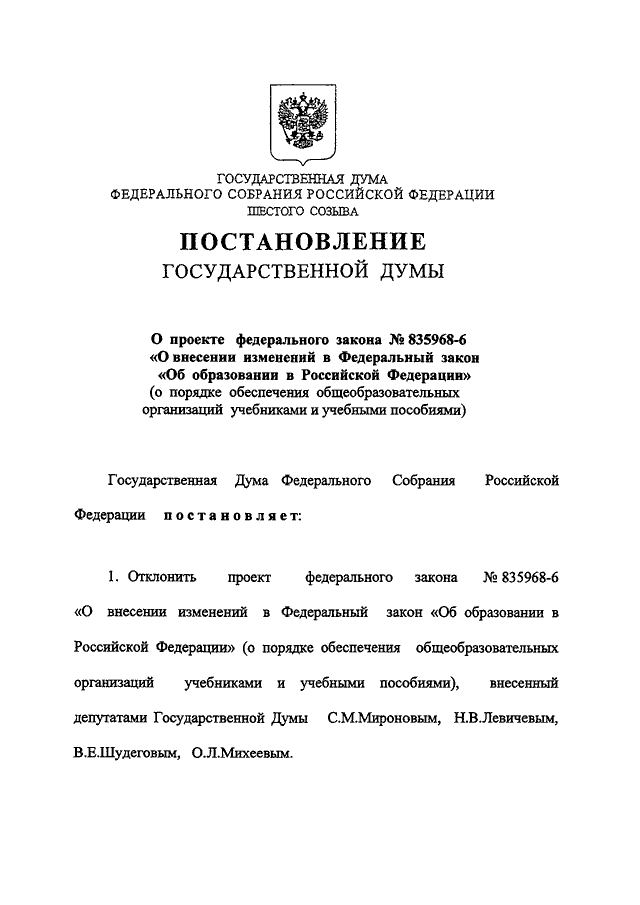 ГОСУДАРСТВЕННАЯ ДУМА
ФЕДЕРАЛЬНОГО СОБРАНИЯ РОССИЙСКОЙ ФЕДЕРАЦИИ
ШЕСТОГО СОЗЫВА

ПОСТАНОВЛЕНИЕ
ГОСУДАРСТВЕННОЙ ДУМЫ

О проекте федерального закона № 835968-6 «О внесении изменений в Федеральный закон «Об образовании в Российской Федерации» (о порядке обеспечения общеобразовательных организаций учебниками и учебными пособиями)

Государственная Дума Федерального Собрания Российской Федерации постановляет:

1. Отклонить проект федерального закона № 835968-6 «О внесении изменений в Федеральный закон «Об образовании в Российской Федерации» (о порядке обеспечения общеобразовательных организаций учебниками и учебными пособиями), внесенный депутатами Государственной Думы С.М.Мироновым, Н.В.Левичевым, В.Е.Шудеговым, О.Л.Михеевым.